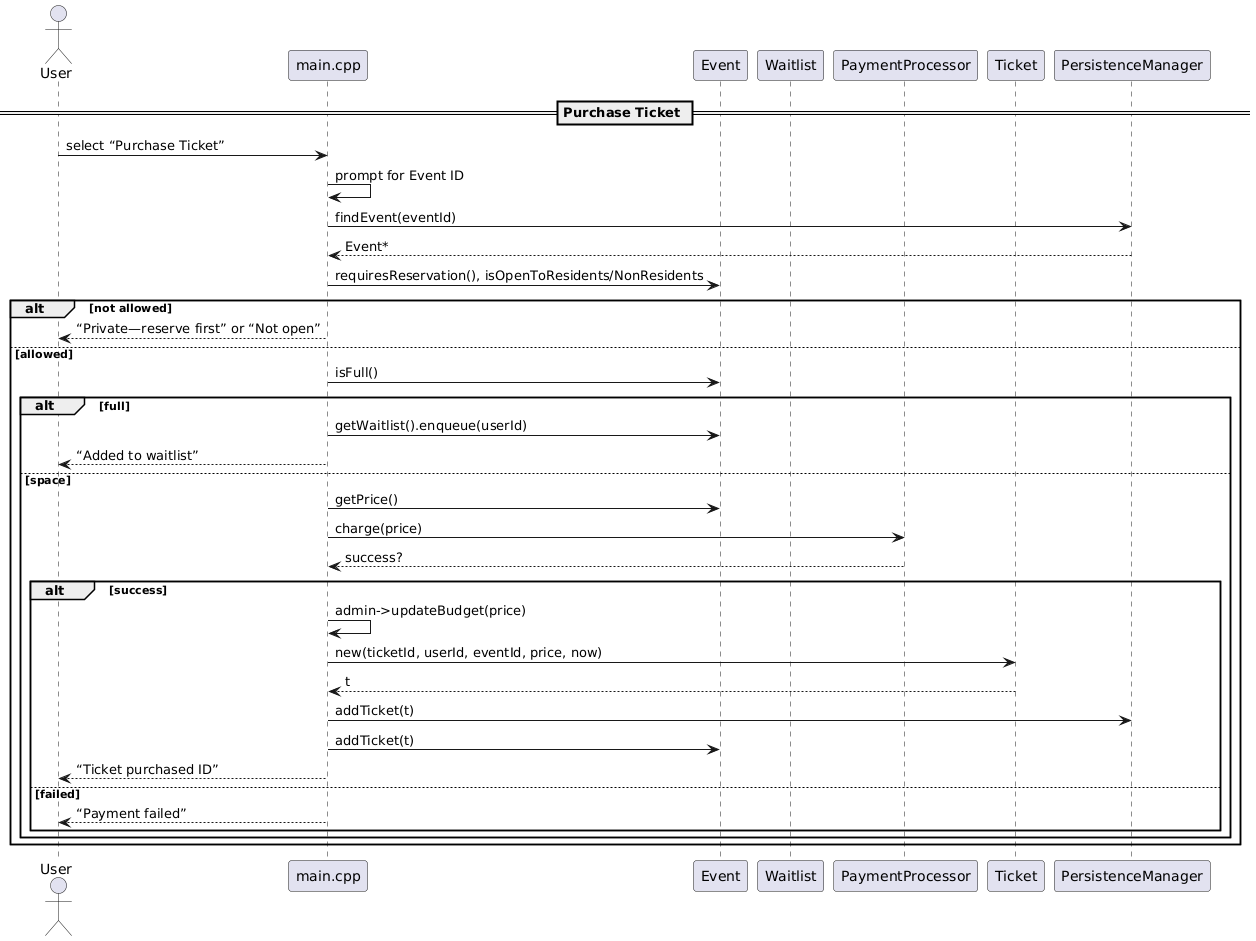 User

main.cpp

Event

Waitlist

PaymentProcessor

Ticket

PersistenceManager

Purchase Ticket

select “Purchase Ticket”

prompt for Event ID

findEvent(eventId)

Event*

requiresReservation(), isOpenToResidents/NonResidents

alt [not allowed]

“Private—reserve first” or “Not open”

[allowed]

isFull()

alt [full]

getWaitlist().enqueue(userId)

“Added to waitlist”

[space]

getPrice()

charge(price)

success?

alt [success]

admin->updateBudget(price)

new(ticketId, userId, eventId, price, now)

t

addTicket(t)

addTicket(t)

“Ticket purchased ID”

[failed]

“Payment failed”

User

main.cpp

Event

Waitlist

PaymentProcessor

Ticket

PersistenceManager